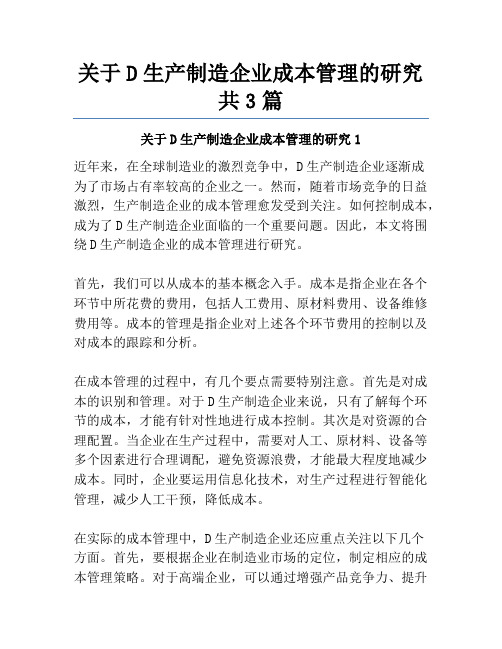 关于D生产制造企业成本管理的研究共3篇

关于D生产制造企业成本管理的研究1

近年来，在全球制造业的激烈竞争中，D生产制造企业逐渐成为了市场占有率较高的企业之一。然而，随着市场竞争的日益激烈，生产制造企业的成本管理愈发受到关注。如何控制成本，成为了D生产制造企业面临的一个重要问题。因此，本文将围绕D生产制造企业的成本管理进行研究。

首先，我们可以从成本的基本概念入手。成本是指企业在各个环节中所花费的费用，包括人工费用、原材料费用、设备维修费用等。成本的管理是指企业对上述各个环节费用的控制以及对成本的跟踪和分析。

在成本管理的过程中，有几个要点需要特别注意。首先是对成本的识别和管理。对于D生产制造企业来说，只有了解每个环节的成本，才能有针对性地进行成本控制。其次是对资源的合理配置。当企业在生产过程中，需要对人工、原材料、设备等多个因素进行合理调配，避免资源浪费，才能最大程度地减少成本。同时，企业要运用信息化技术，对生产过程进行智能化管理，减少人工干预，降低成本。

在实际的成本管理中，D生产制造企业还应重点关注以下几个方面。首先，要根据企业在制造业市场的定位，制定相应的成本管理策略。对于高端企业，可以通过增强产品竞争力、提升